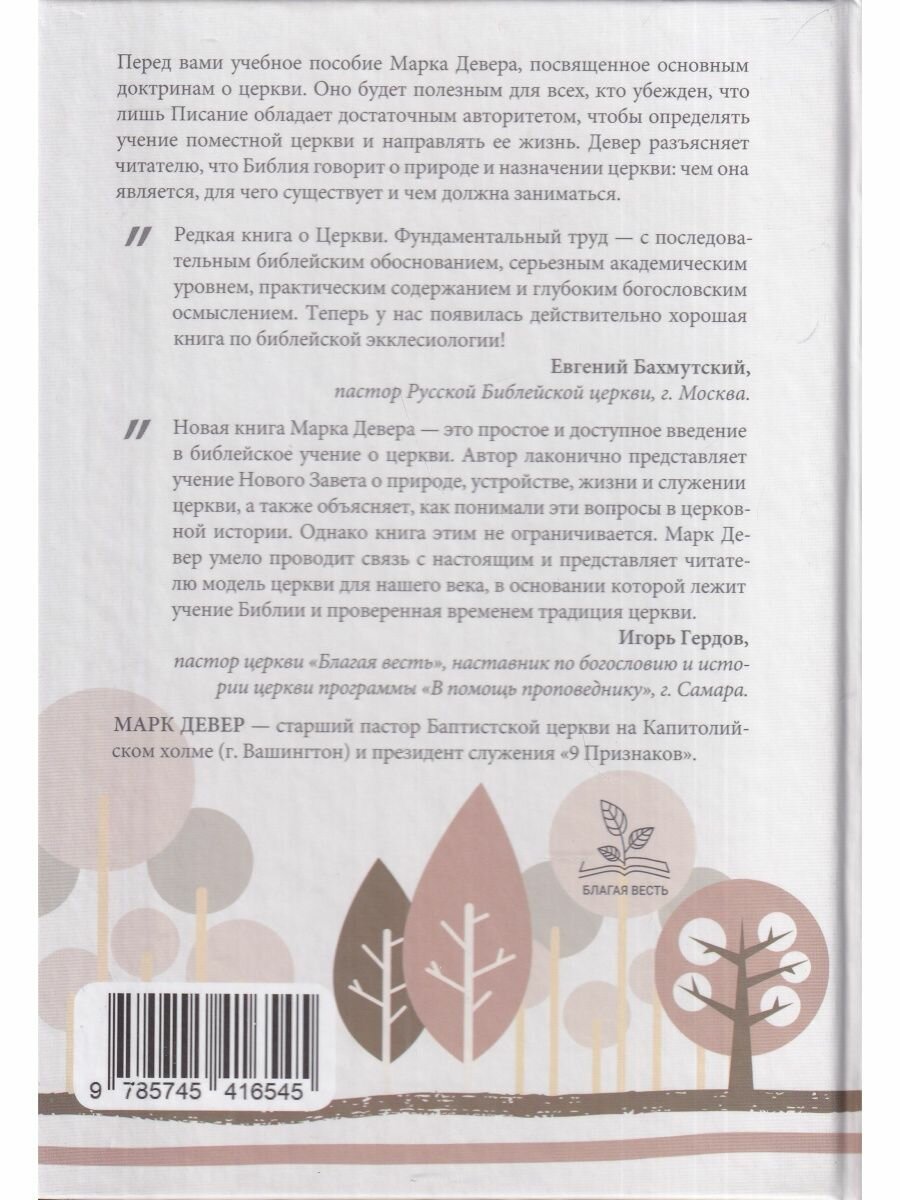 Перед вами учебное пособие Марка Девера, посвященное основным доктринам о церкви. Оно будет полезным для всех, кто убежден, что лишь Писание обладает достаточным авторитетом, чтобы определять учение поместной церкви и направлять ее жизнь. Девер разъясняет читателю, что Библия говорит о природе и назначении церкви: чем она является, для чего существует и чем должна заниматься.

Редкая книга о Церкви. Фундаментальный труд — с последовательным библейским обоснованием, серьезным академическим уровнем, практическим содержанием и глубоким богословским осмыслением. Теперь у нас появилась действительно хорошая книга по библейской экклесиологии!

Евгений Бахмутский,
пастор Русской Библейской церкви, г. Москва.

Новая книга Марка Девера — это простое и доступное введение в библейское учение о церкви. Автор лаконично представляет учение Нового Завета о природе, устройстве, жизни и служении церкви, а также объясняет, как понимали эти вопросы в церковной истории. Однако книга этим не ограничивается. Марк Девер умело проводит связь с настоящим и представляет читателю модель церкви для нашего века, в основании которой лежит учение Библии и проверенная временем традиция церкви.

Игорь Гердов,
пастор церкви «Благая весть», наставник по богословию и истории церкви программы «В помощь проповеднику», г. Самара.

МАРК ДЕВЕР — старший пастор Баптистской церкви на Капитолийском холме (г. Вашингтон) и президент служения «9 Признаков».

БЛАГАЯ ВЕСТЬ

9 785745 416545